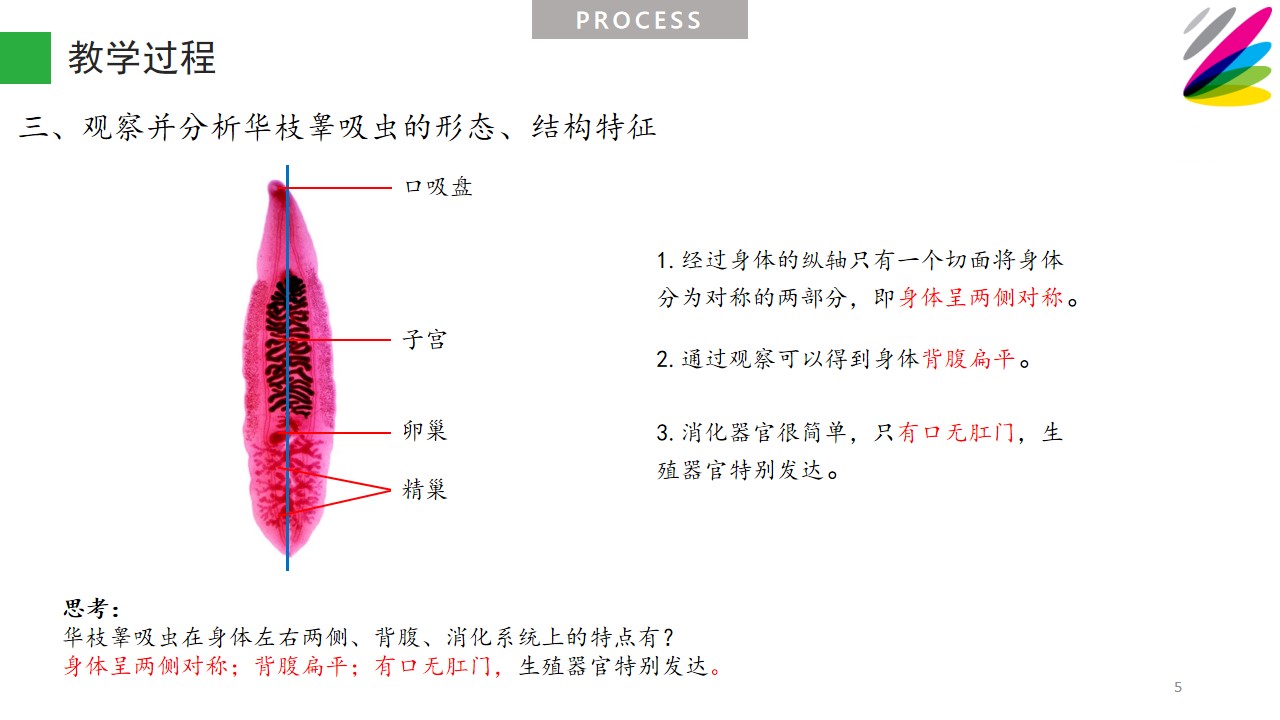 PROCESS

教学过程

三、观察并分析华枝睾吸虫的形态、结构特征

口吸盘

子宫

卵巢

精巢

1.经过身体的纵轴只有一个切面将身体分为对称的两部分，即身体呈两侧对称。

2.通过观察可以得到身体背腹扁平。

3.消化器官很简单，只有口无肛门，生殖器官特别发达。

思考：
华枝睾吸虫在身体左右两侧、背腹、消化系统上的特点有？
身体呈两侧对称；背腹扁平；有口无肛门，生殖器官特别发达。

5